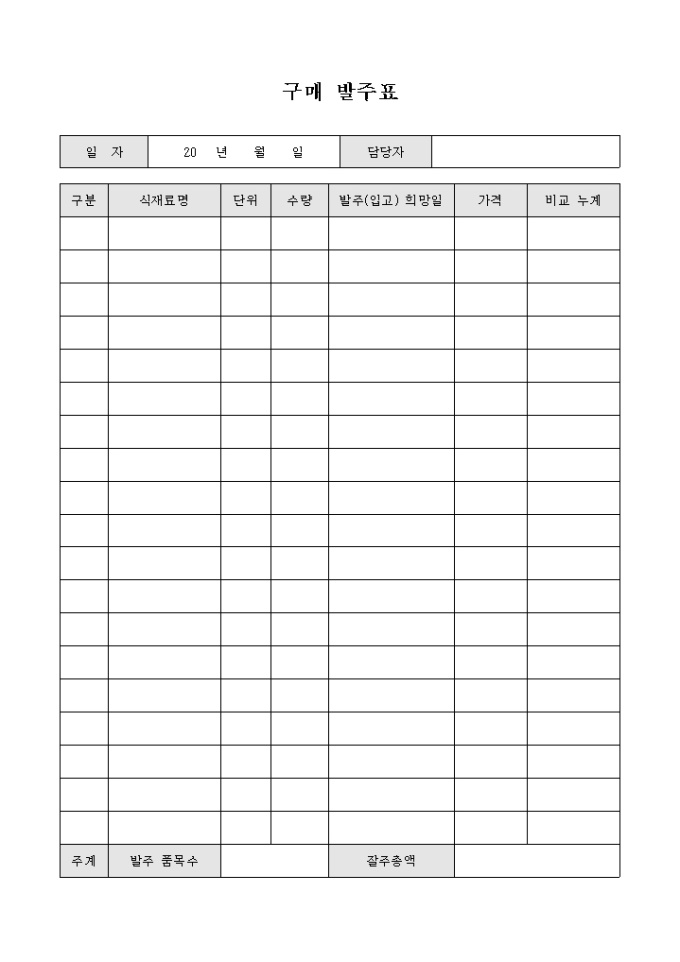 구매 발주표

| 일 자 | 20 년 월 일 | 담당자 | |
|---|---|---|---|

| 구분 | 식재료명 | 단위 | 수량 | 발주(입고) 희망일 | 가격 | 비교 누계 |
|---|---|---|---|---|---|---|
| | | | | | | |
| | | | | | | |
| | | | | | | |
| | | | | | | |
| | | | | | | |
| | | | | | | |
| | | | | | | |
| | | | | | | |
| | | | | | | |
| | | | | | | |
| | | | | | | |
| | | | | | | |
| | | | | | | |
| | | | | | | |
| | | | | | | |
| | | | | | | |
| | | | | | | |
| | | | | | | |
| | | | | | | |
| 주계 | 발주 품목수 | | | 잘주총액 | | |